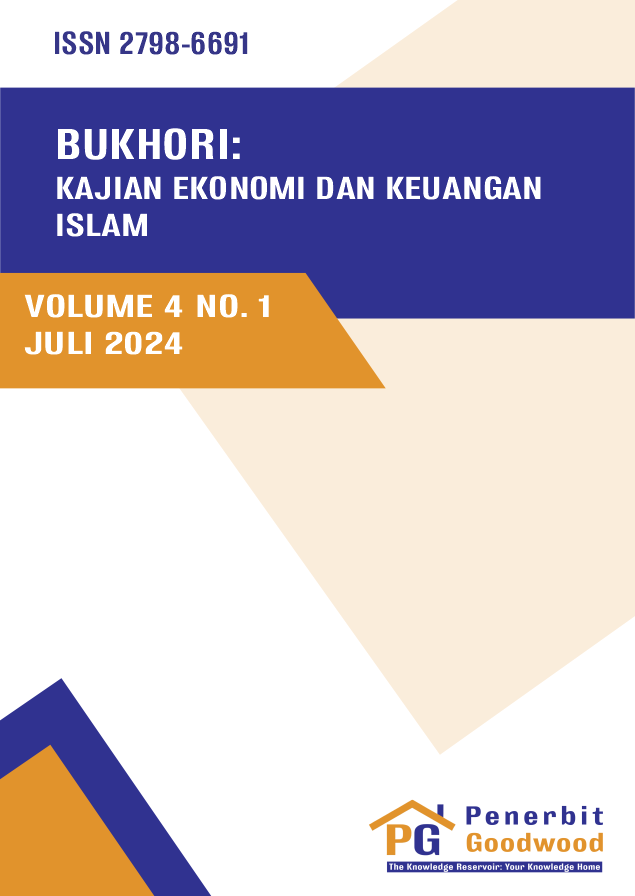 ISSN 2798-6691

BUKHORI:
KAJIAN EKONOMI DAN KEUANGAN ISLAM

VOLUME 4 NO. 1
JULI 2024

PG Penerbit Goodwood
The Knowledge Reservoir: Your Knowledge Home